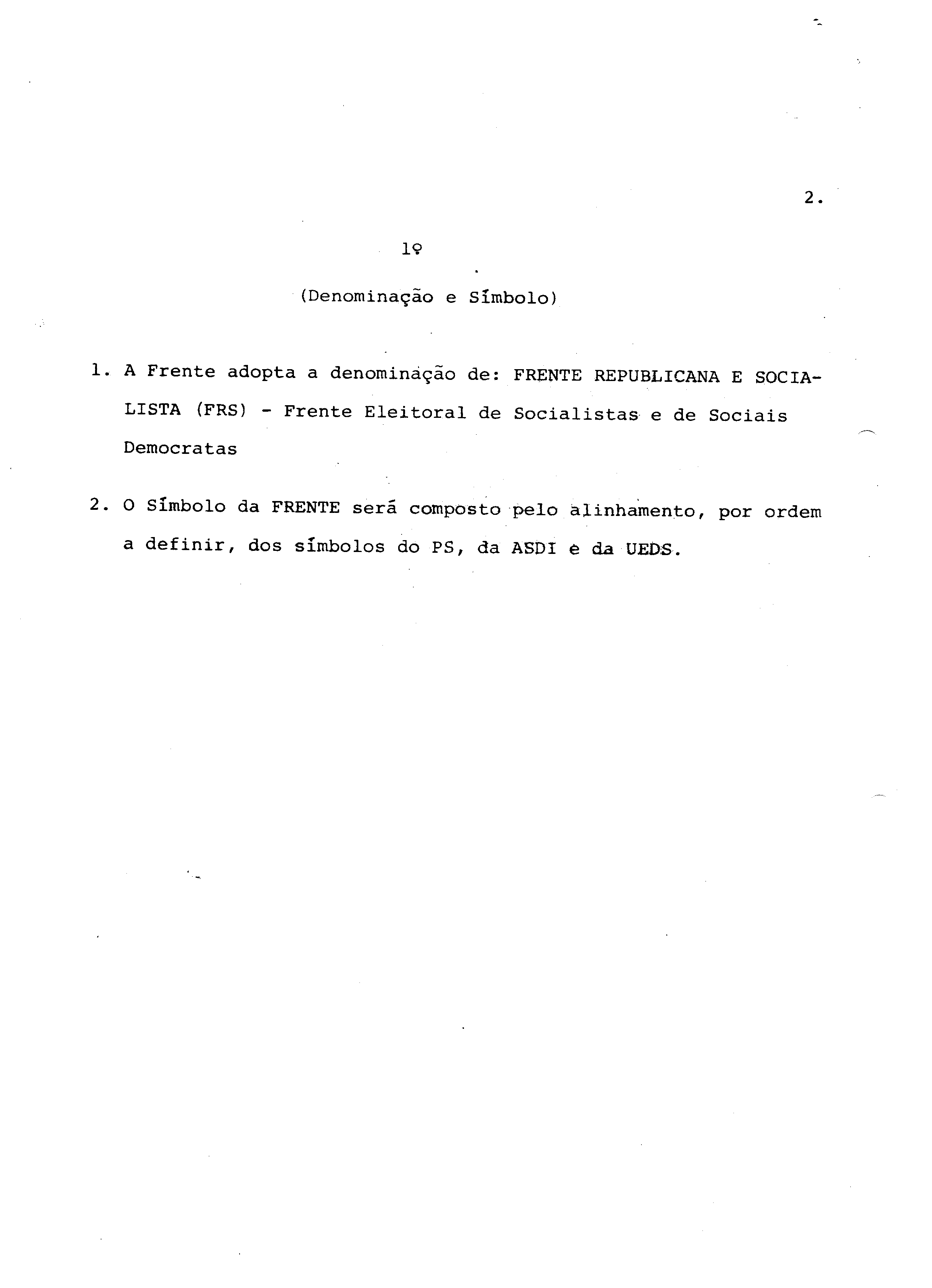 2.

1º

(Denominação e Símbolo)

1. A Frente adopta a denominação de: FRENTE REPUBLICANA E SOCIALISTA (FRS) - Frente Eleitoral de Socialistas e de Sociais Democratas

2. O Símbolo da FRENTE será composto pelo alinhamento, por ordem a definir, dos símbolos do PS, da ASDI e da UEDS.